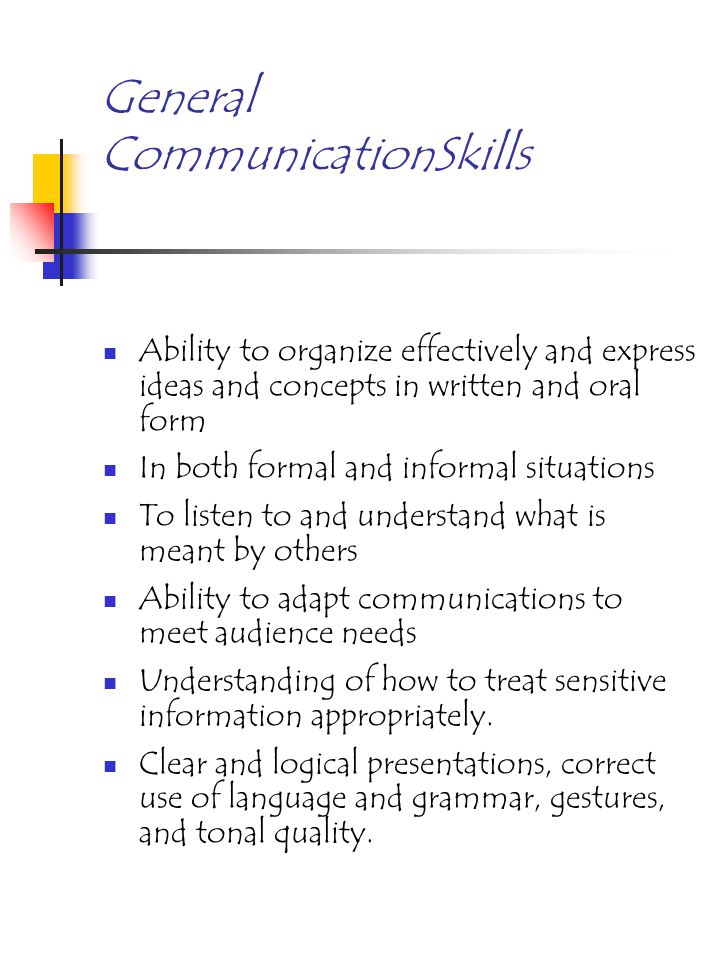 General CommunicationSkills

- Ability to organize effectively and express ideas and concepts in written and oral form
- In both formal and informal situations
- To listen to and understand what is meant by others
- Ability to adapt communications to meet audience needs
- Understanding of how to treat sensitive information appropriately.
- Clear and logical presentations, correct use of language and grammar, gestures, and tonal quality.